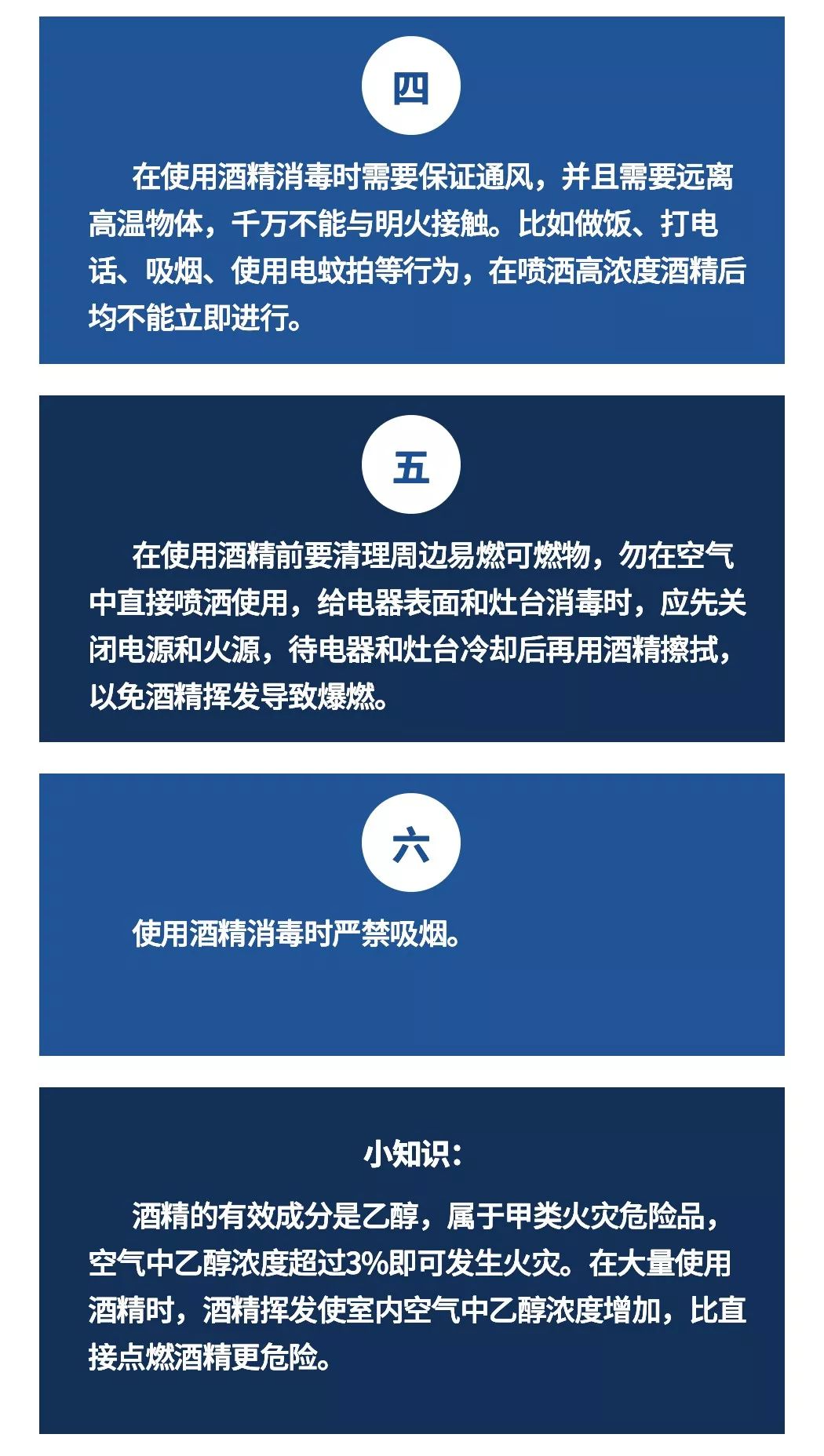 四

在使用酒精消毒时需要保证通风，并且需要远离高温物体，千万不能与明火接触。比如做饭、打电话、吸烟、使用电蚊拍等行为，在喷洒高浓度酒精后均不能立即进行。

五

在使用酒精前要清理周边易燃可燃物，勿在空气中直接喷洒使用，给电器表面和灶台消毒时，应先关闭电源和火源，待电器和灶台冷却后再用酒精擦拭，以免酒精挥发导致爆燃。

六

使用酒精消毒时严禁吸烟。

小知识：

酒精的有效成分是乙醇，属于甲类火灾危险品，空气中乙醇浓度超过3%即可发生火灾。在大量使用酒精时，酒精挥发使室内空气中乙醇浓度增加，比直接点燃酒精更危险。